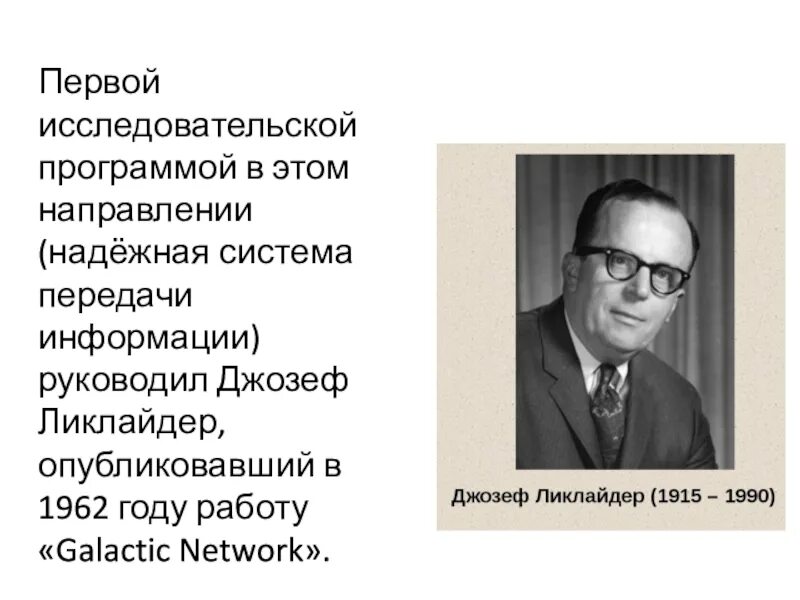 Первой исследовательской программой в этом направлении (надёжная система передачи информации) руководил Джозеф Ликлайдер, опубликовавший в 1962 году работу «Galactic Network».

Джозеф Ликлайдер (1915 – 1990)